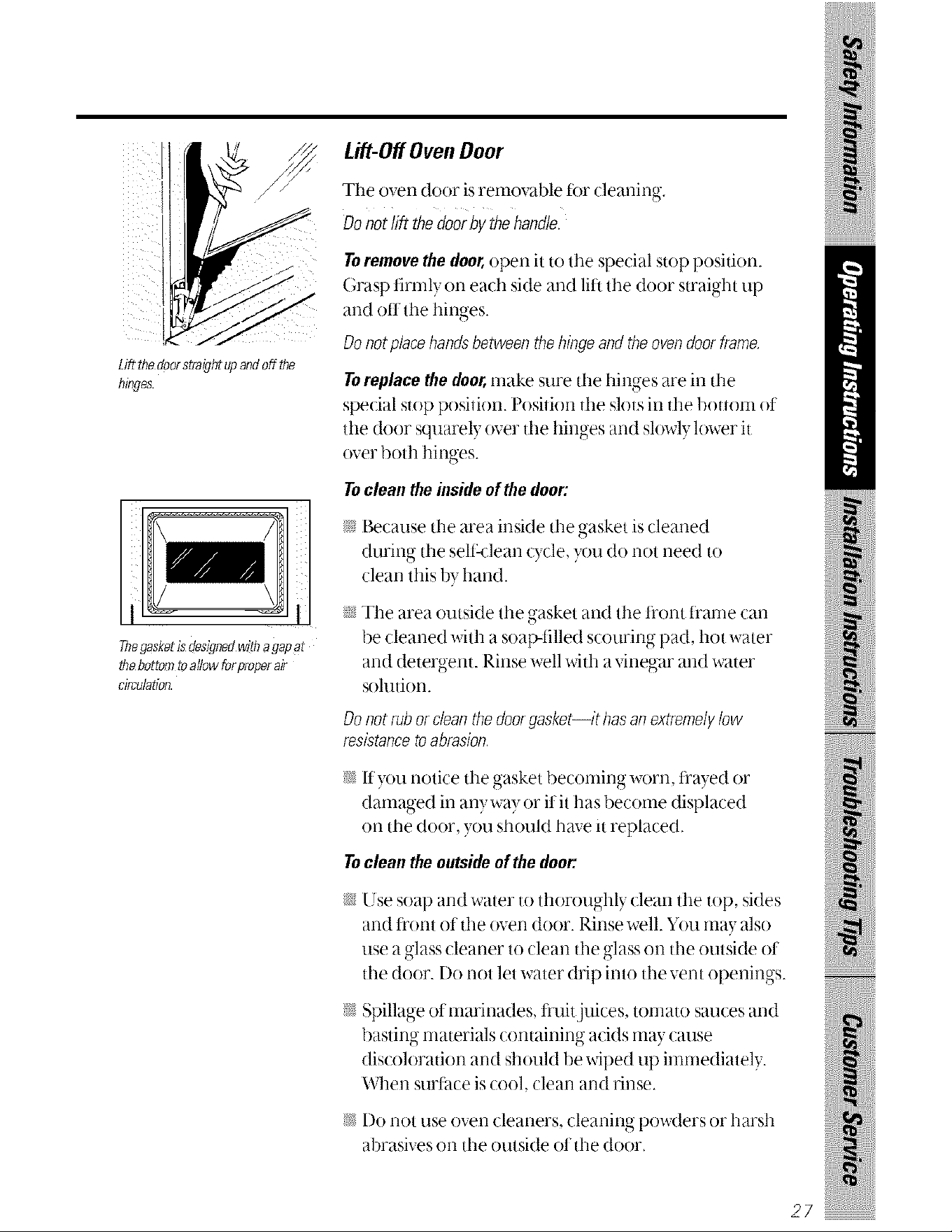 Lift the door straight up and off the hinges.

The gasket is designed with a gap at the bottom to allow for proper air circulation.

Lift-Off Oven Door

The oven door is removable for cleaning.

Do not lift the door by the handle.

To remove the door, open it to the special stop position. Grasp firmly on each side and lift the door straight up and off the hinges.

Do not place hands between the hinge and the oven door frame.

To replace the door, make sure the hinges are in the special stop position. Position the slots in the bottom of the door squarely over the hinges and slowly lower it over both hinges.

To clean the inside of the door:

Because the area inside the gasket is cleaned during the self-clean cycle, you do not need to clean this by hand.

The area outside the gasket and the front frame can be cleaned with a soap-filled scouring pad, hot water and detergent. Rinse well with a vinegar and water solution.

Do not rub or clean the door gasket—it has an extremely low resistance to abrasion.

If you notice the gasket becoming worn, frayed or damaged in any way or if it has become displaced on the door, you should have it replaced.

To clean the outside of the door:

Use soap and water to thoroughly clean the top, sides and front of the oven door. Rinse well. You may also use a glass cleaner to clean the glass on the outside of the door. Do not let water drip into the vent openings.

Spillage of marinades, fruit juices, tomato sauces and basting materials containing acids may cause discoloration and should be wiped up immediately. When surface is cool, clean and rinse.

Do not use oven cleaners, cleaning powders or harsh abrasives on the outside of the door.

Safety Information
Operating Instructions
Installation Instructions
Troubleshooting Tips
Customer Service

27